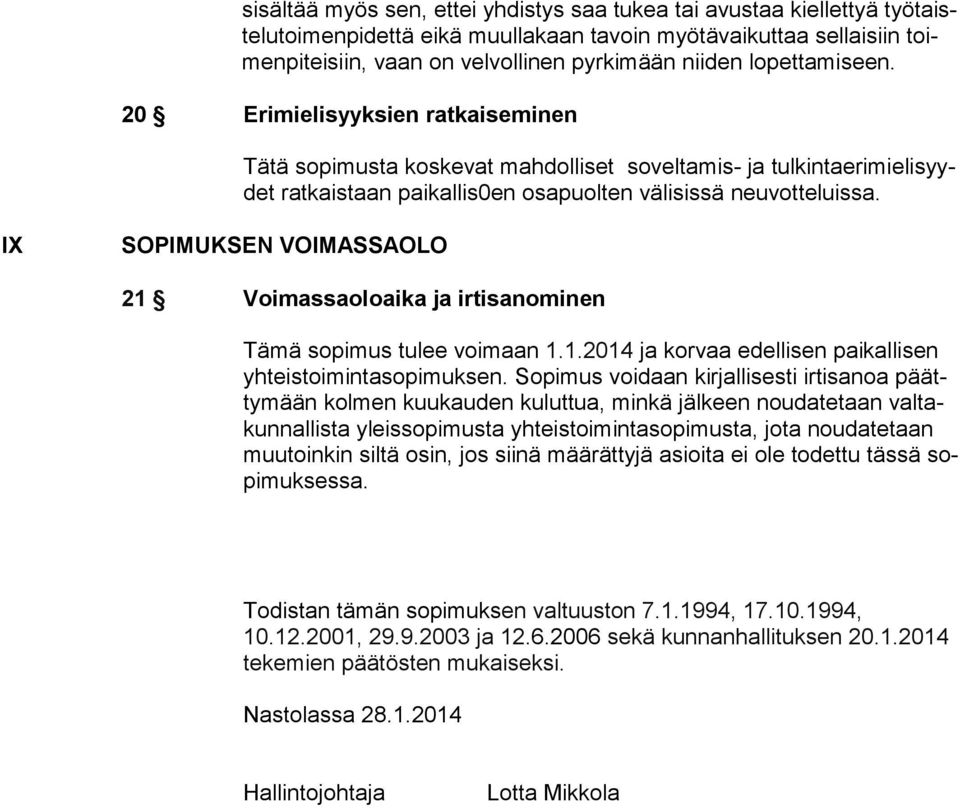 sisältää myös sen, ettei yhdistys saa tukea tai avustaa kiellettyä työtaistelutoimenpidettä eikä muullakaan tavoin myötävaikuttaa sellaisiin toimenpiteisiin, vaan on velvollinen pyrkimään niiden lopettamiseen.

20 § Erimielisyyksien ratkaiseminen

Tätä sopimusta koskevat mahdolliset soveltamis- ja tulkintaerimielisyydet ratkaistaan paikallis0en osapuolten välisissä neuvotteluissa.

IX SOPIMUKSEN VOIMASSAOLO

21 § Voimassaoloaika ja irtisanominen

Tämä sopimus tulee voimaan 1.1.2014 ja korvaa edellisen paikallisen yhteistoimintasopimuksen. Sopimus voidaan kirjallisesti irtisanoa päättymään kolmen kuukauden kuluttua, minkä jälkeen noudatetaan valtakunnallista yleissopimusta yhteistoimintasopimusta, jota noudatetaan muutoinkin siltä osin, jos siinä määrättyjä asioita ei ole todettu tässä sopimuksessa.

Todistan tämän sopimuksen valtuuston 7.1.1994, 17.10.1994, 10.12.2001, 29.9.2003 ja 12.6.2006 sekä kunnanhallituksen 20.1.2014 tekemien päätösten mukaiseksi.

Nastolassa 28.1.2014

Hallintojohtaja Lotta Mikkola